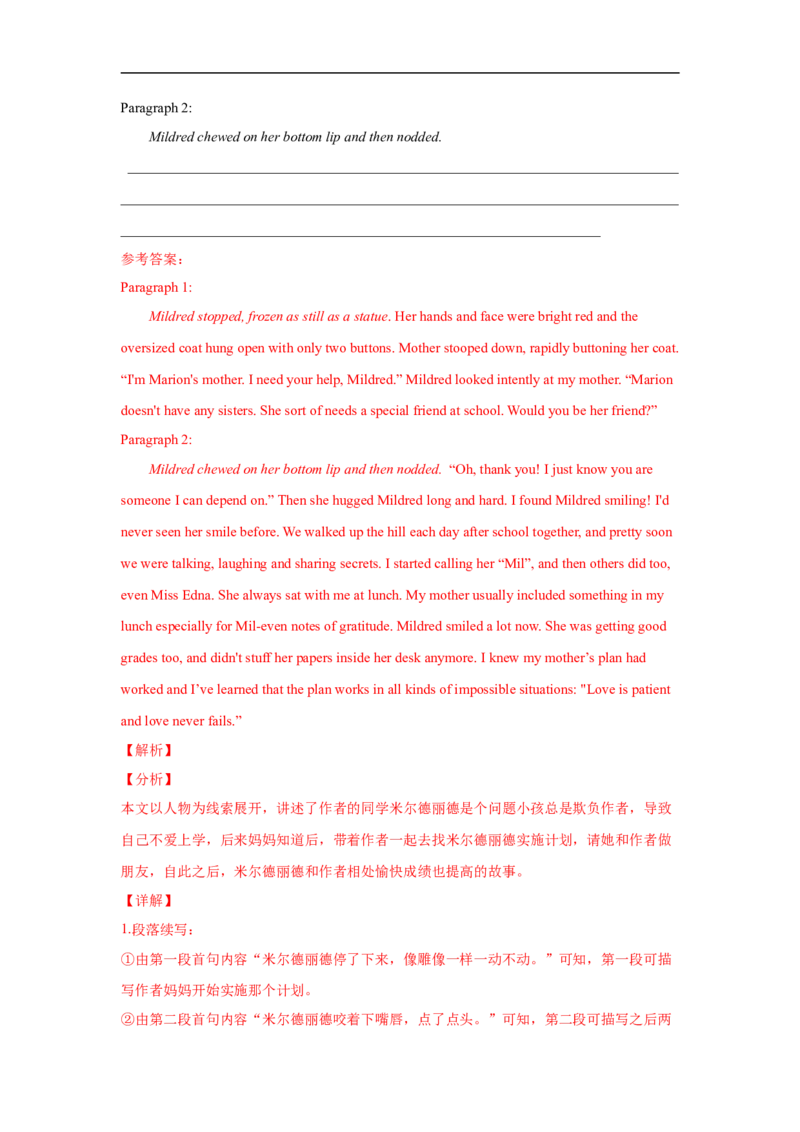 Paragraph 2:

Mildred chewed on her bottom lip and then nodded.

参考答案：

Paragraph 1:

Mildred stopped, frozen as still as a statue. Her hands and face were bright red and the oversized coat hung open with only two buttons. Mother stooped down, rapidly buttoning her coat. “I'm Marion's mother. I need your help, Mildred.” Mildred looked intently at my mother. “Marion doesn't have any sisters. She sort of needs a special friend at school. Would you be her friend?”

Paragraph 2:

Mildred chewed on her bottom lip and then nodded. “Oh, thank you! I just know you are someone I can depend on.” Then she hugged Mildred long and hard. I found Mildred smiling! I'd never seen her smile before. We walked up the hill each day after school together, and pretty soon we were talking, laughing and sharing secrets. I started calling her “Mil”, and then others did too, even Miss Edna. She always sat with me at lunch. My mother usually included something in my lunch especially for Mil-even notes of gratitude. Mildred smiled a lot now. She was getting good grades too, and didn't stuff her papers inside her desk anymore. I knew my mother’s plan had worked and I’ve learned that the plan works in all kinds of impossible situations: "Love is patient and love never fails.”

【解析】

【分析】

本文以人物为线索展开，讲述了作者的同学米尔德丽德是个问题小孩总是欺负作者，导致自己不爱上学，后来妈妈知道后，带着作者一起去找米尔德丽德实施计划，请她和作者做朋友，自此之后，米尔德丽德和作者相处愉快成绩也提高的故事。

【详解】

1.段落续写：

①由第一段首句内容“米尔德丽德停了下来，像雕像一样一动不动。”可知，第一段可描写作者妈妈开始实施那个计划。

②由第二段首句内容“米尔德丽德咬着下嘴唇，点了点头。”可知，第二段可描写之后两